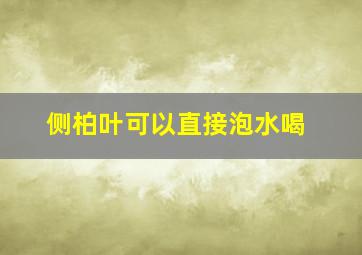 侧柏叶可以直接泡水喝